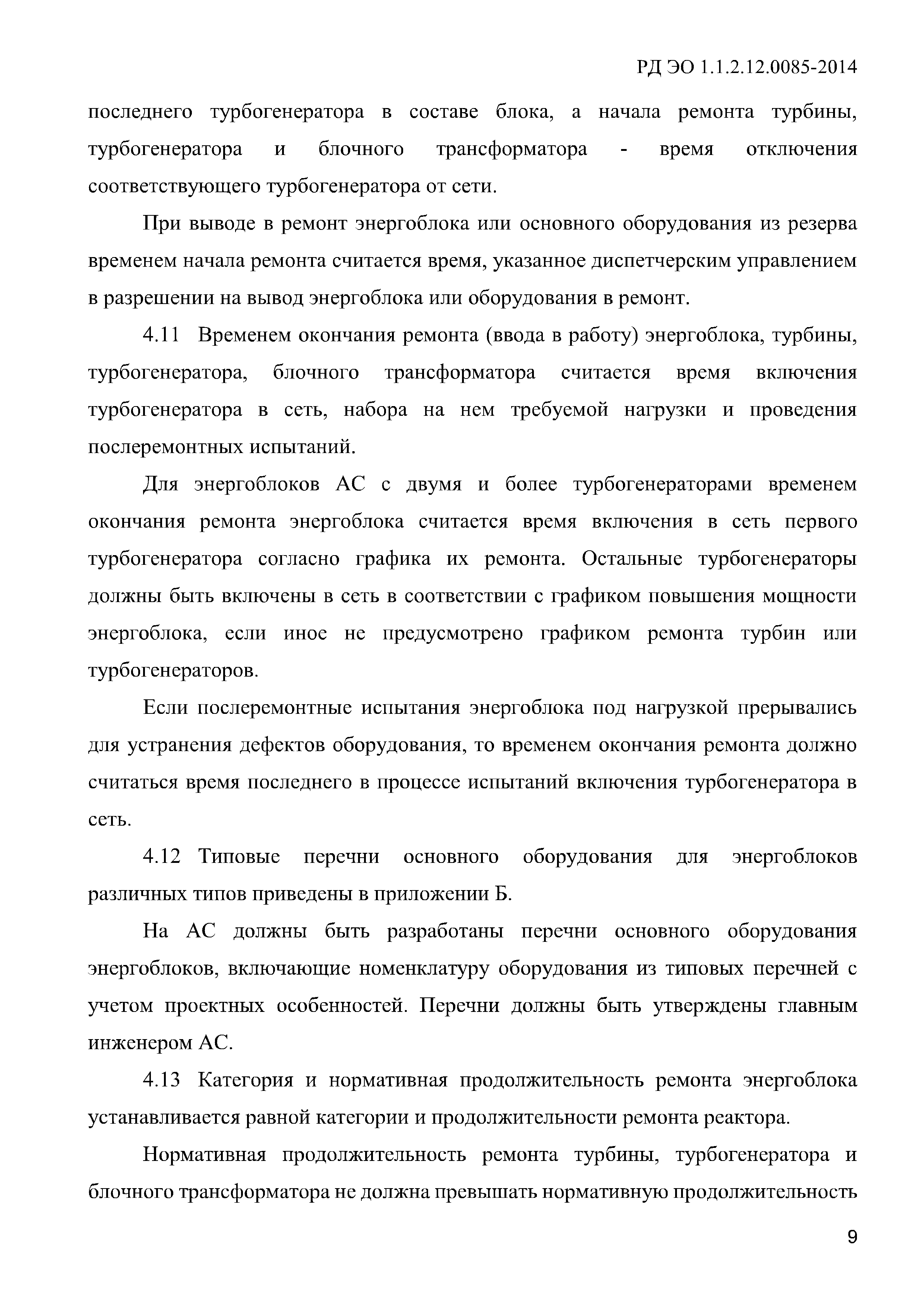 РД ЭО 1.1.2.12.0085-2014

последнего турбогенератора в составе блока, а начала ремонта турбины, турбогенератора и блочного трансформатора - время отключения соответствующего турбогенератора от сети.

При выводе в ремонт энергоблока или основного оборудования из резерва временем начала ремонта считается время, указанное диспетчерским управлением в разрешении на вывод энергоблока или оборудования в ремонт.

4.11 Временем окончания ремонта (ввода в работу) энергоблока, турбины, турбогенератора, блочного трансформатора считается время включения турбогенератора в сеть, набора на нем требуемой нагрузки и проведения послеремонтных испытаний.

Для энергоблоков АС с двумя и более турбогенераторами временем окончания ремонта энергоблока считается время включения в сеть первого турбогенератора согласно графика их ремонта. Остальные турбогенераторы должны быть включены в сеть в соответствии с графиком повышения мощности энергоблока, если иное не предусмотрено графиком ремонта турбин или турбогенераторов.

Если послеремонтные испытания энергоблока под нагрузкой прерывались для устранения дефектов оборудования, то временем окончания ремонта должно считаться время последнего в процессе испытаний включения турбогенератора в сеть.

4.12 Типовые перечни основного оборудования для энергоблоков различных типов приведены в приложении Б.

На АС должны быть разработаны перечни основного оборудования энергоблоков, включающие номенклатуру оборудования из типовых перечней с учетом проектных особенностей. Перечни должны быть утверждены главным инженером АС.

4.13 Категория и нормативная продолжительность ремонта энергоблока устанавливается равной категории и продолжительности ремонта реактора.

Нормативная продолжительность ремонта турбины, турбогенератора и блочного трансформатора не должна превышать нормативную продолжительность

9